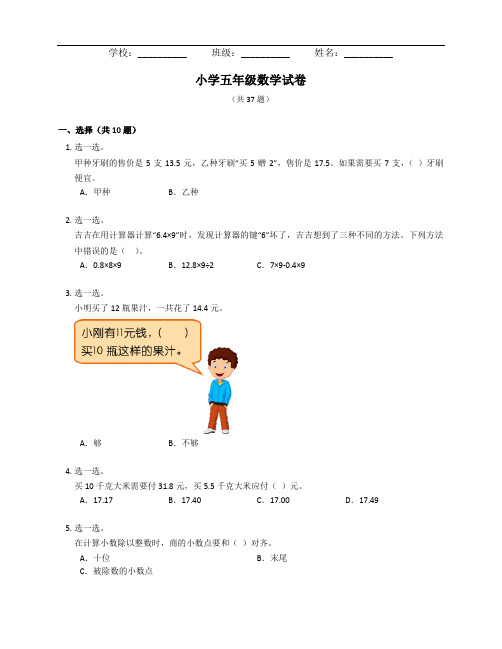 学校：__________ 班级：__________ 姓名：__________

小学五年级数学试卷

（共 37 题）

一、选择（共 10 题）

1. 选一选。

甲种牙刷的售价是 5 支 13.5 元，乙种牙刷"买 5 赠 2"，售价是 17.5。如果需要买 7 支，（ ）牙刷便宜。

A．甲种　　B．乙种

2. 选一选。

吉吉在用计算器计算"6.4×9"时，发现计算器的键"6"坏了，吉吉想到了三种不同的方法。下列方法中错误的是（ ）。

A．0.8×8×9　　B．12.8×9÷2　　C．7×9-0.4×9

3. 选一选。

小明买了 12 瓶果汁，一共花了 14.4 元。

小刚有11元钱，（　　）买10 瓶这样的果汁。

A．够　　B．不够

4. 选一选。

买 10 千克大米需要付 31.8 元，买 5.5 千克大米应付（ ）元。

A．17.17　　B．17.40　　C．17.00　　D．17.49

5. 选一选。

在计算小数除以整数时，商的小数点要和（ ）对齐。

A．十位　　B．末尾

C．被除数的小数点